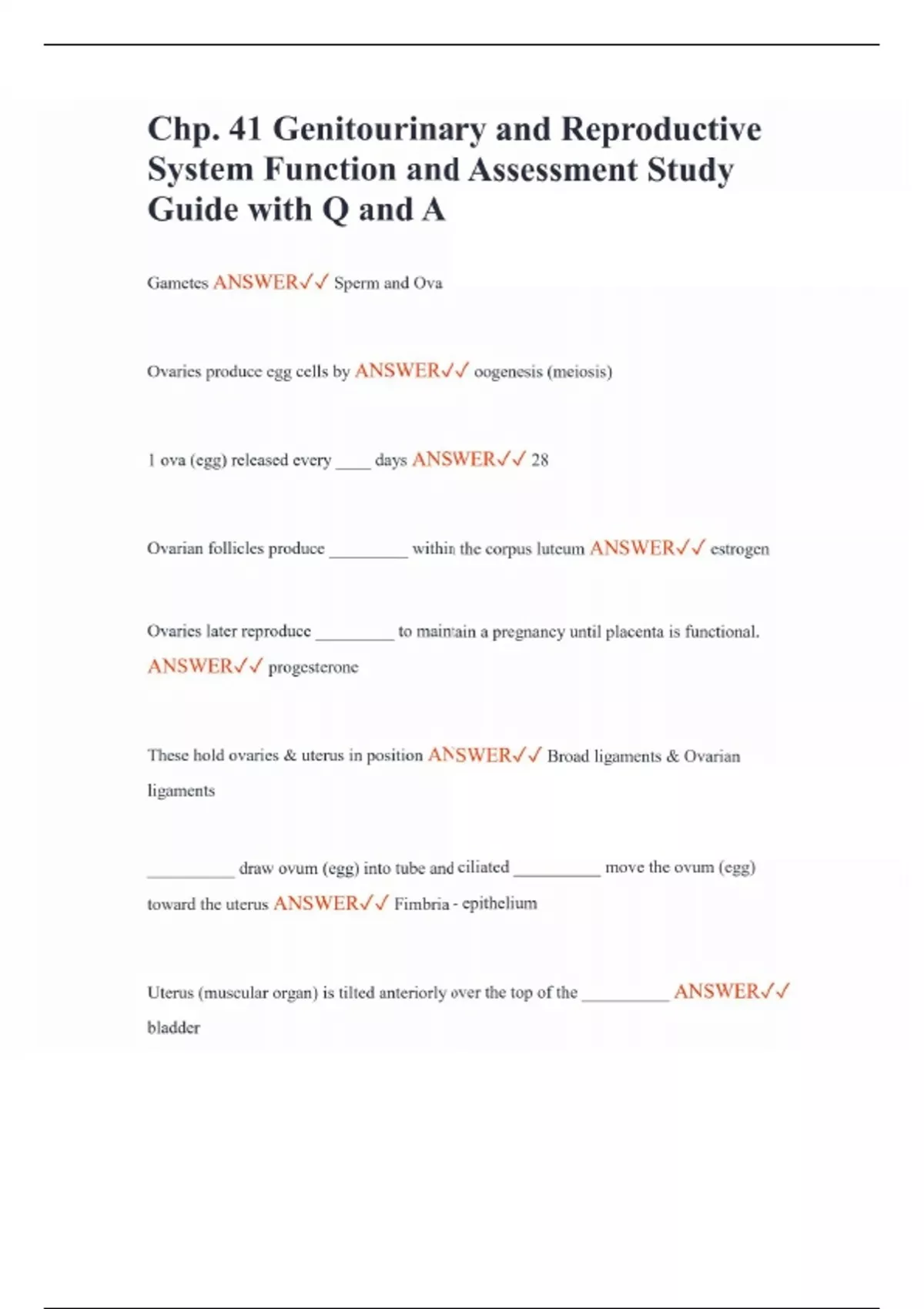 Chp. 41 Genitourinary and Reproductive System Function and Assessment Study Guide with Q and A

Gametes ANSWER✓✓ Sperm and Ova

Ovaries produce egg cells by ANSWER✓✓ oogenesis (meiosis)

1 ova (egg) released every ____ days ANSWER✓✓ 28

Ovarian follicles produce _________ within the corpus luteum ANSWER✓✓ estrogen

Ovaries later reproduce _________ to maintain a pregnancy until placenta is functional. ANSWER✓✓ progesterone

These hold ovaries & uterus in position ANSWER✓✓ Broad ligaments & Ovarian ligaments

__________ draw ovum (egg) into tube and ciliated __________ move the ovum (egg) toward the uterus ANSWER✓✓ Fimbria - epithelium

Uterus (muscular organ) is tilted anteriorly over the top of the __________ ANSWER✓✓ bladder